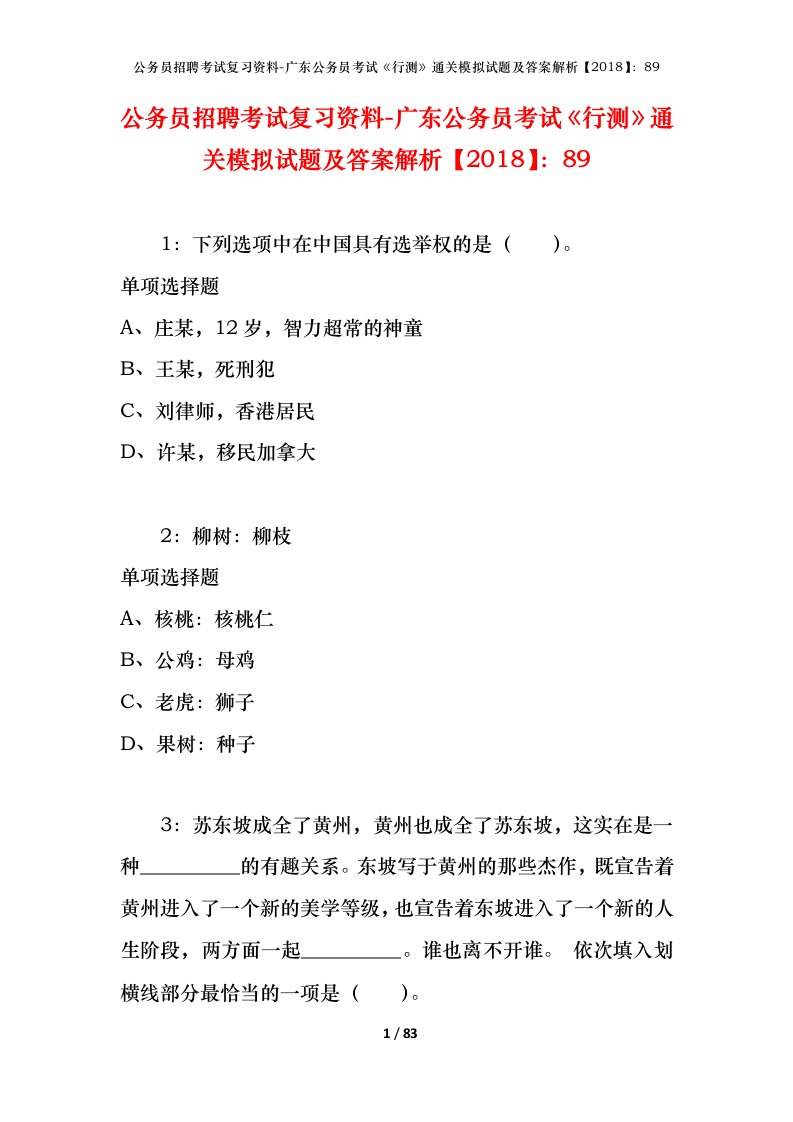 公务员招聘考试复习资料-广东公务员考试《行测》通关模拟试题及答案解析【2018】：89

公务员招聘考试复习资料-广东公务员考试《行测》通关模拟试题及答案解析【2018】：89

1：下列选项中在中国具有选举权的是（　　）。

单项选择题

A、庄某，12岁，智力超常的神童

B、王某，死刑犯

C、刘律师，香港居民

D、许某，移民加拿大

2：柳树：柳枝

单项选择题

A、核桃：核桃仁

B、公鸡：母鸡

C、老虎：狮子

D、果树：种子

3：苏东坡成全了黄州，黄州也成全了苏东坡，这实在是一种__________的有趣关系。东坡写于黄州的那些杰作，既宣告着黄州进入了一个新的美学等级，也宣告着东坡进入了一个新的人生阶段，两方面一起__________。谁也离不开谁。 依次填入划横线部分最恰当的一项是（　　）。

1 / 83